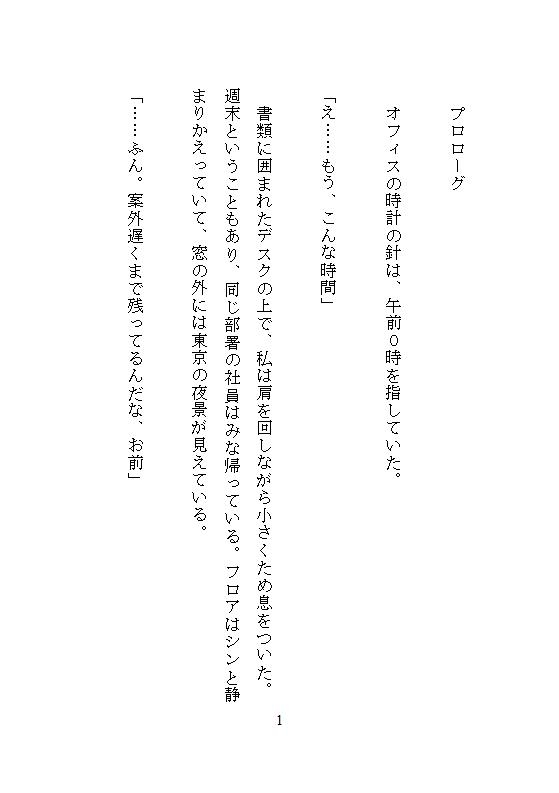 プロローグ

オフィスの時計の針は、午前0時を指していた。

「え……もう、こんな時間」

書類に囲まれたデスクの上で、私は肩を回しながら小さくため息をついた。週末ということもあり、同じ部署の社員はみな帰っている。フロアはシンと静まりかえっていて、窓の外には東京の夜景が見えている。

「……ふん。案外遅くまで残ってるんだな、お前」

1